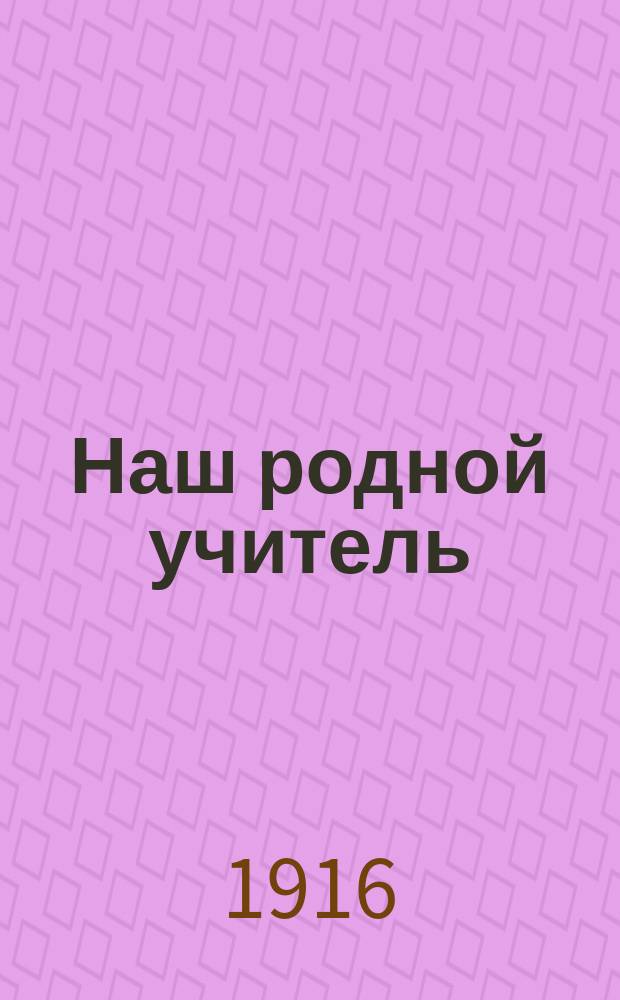 Наш родной учитель

1916